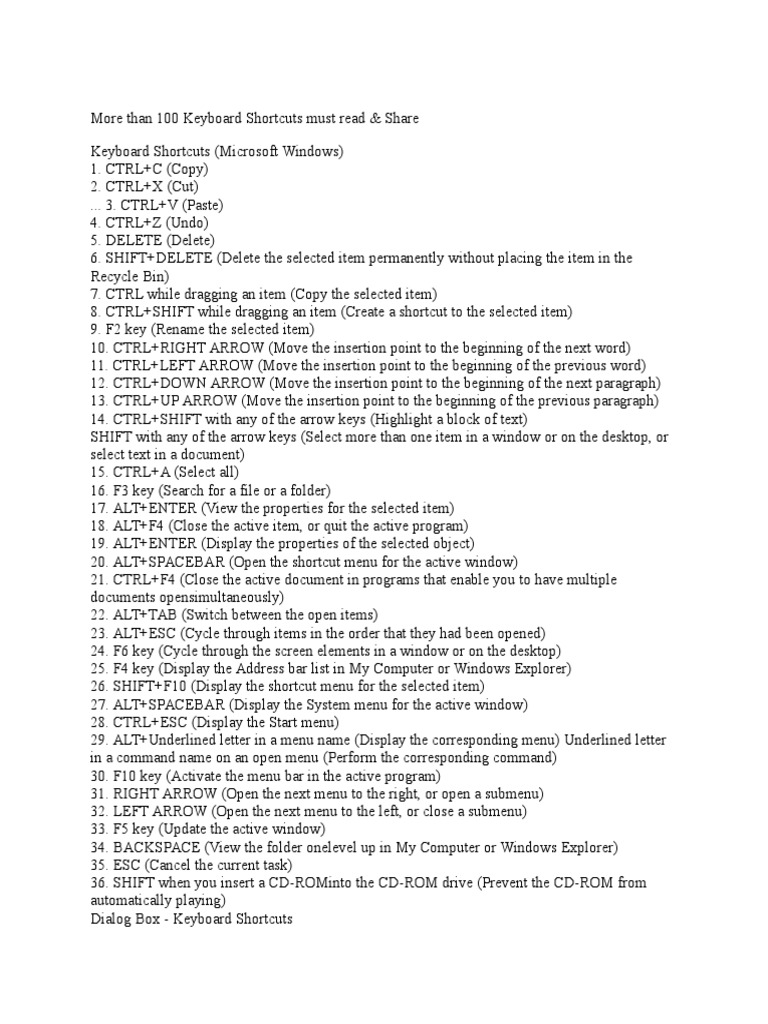 More than 100 Keyboard Shortcuts must read & Share

Keyboard Shortcuts (Microsoft Windows)
1. CTRL+C (Copy)
2. CTRL+X (Cut)
... 3. CTRL+V (Paste)
4. CTRL+Z (Undo)
5. DELETE (Delete)
6. SHIFT+DELETE (Delete the selected item permanently without placing the item in the Recycle Bin)
7. CTRL while dragging an item (Copy the selected item)
8. CTRL+SHIFT while dragging an item (Create a shortcut to the selected item)
9. F2 key (Rename the selected item)
10. CTRL+RIGHT ARROW (Move the insertion point to the beginning of the next word)
11. CTRL+LEFT ARROW (Move the insertion point to the beginning of the previous word)
12. CTRL+DOWN ARROW (Move the insertion point to the beginning of the next paragraph)
13. CTRL+UP ARROW (Move the insertion point to the beginning of the previous paragraph)
14. CTRL+SHIFT with any of the arrow keys (Highlight a block of text)
SHIFT with any of the arrow keys (Select more than one item in a window or on the desktop, or select text in a document)
15. CTRL+A (Select all)
16. F3 key (Search for a file or a folder)
17. ALT+ENTER (View the properties for the selected item)
18. ALT+F4 (Close the active item, or quit the active program)
19. ALT+ENTER (Display the properties of the selected object)
20. ALT+SPACEBAR (Open the shortcut menu for the active window)
21. CTRL+F4 (Close the active document in programs that enable you to have multiple documents opensimultaneously)
22. ALT+TAB (Switch between the open items)
23. ALT+ESC (Cycle through items in the order that they had been opened)
24. F6 key (Cycle through the screen elements in a window or on the desktop)
25. F4 key (Display the Address bar list in My Computer or Windows Explorer)
26. SHIFT+F10 (Display the shortcut menu for the selected item)
27. ALT+SPACEBAR (Display the System menu for the active window)
28. CTRL+ESC (Display the Start menu)
29. ALT+Underlined letter in a menu name (Display the corresponding menu) Underlined letter in a command name on an open menu (Perform the corresponding command)
30. F10 key (Activate the menu bar in the active program)
31. RIGHT ARROW (Open the next menu to the right, or open a submenu)
32. LEFT ARROW (Open the next menu to the left, or close a submenu)
33. F5 key (Update the active window)
34. BACKSPACE (View the folder onelevel up in My Computer or Windows Explorer)
35. ESC (Cancel the current task)
36. SHIFT when you insert a CD-ROMinto the CD-ROM drive (Prevent the CD-ROM from automatically playing)
Dialog Box - Keyboard Shortcuts